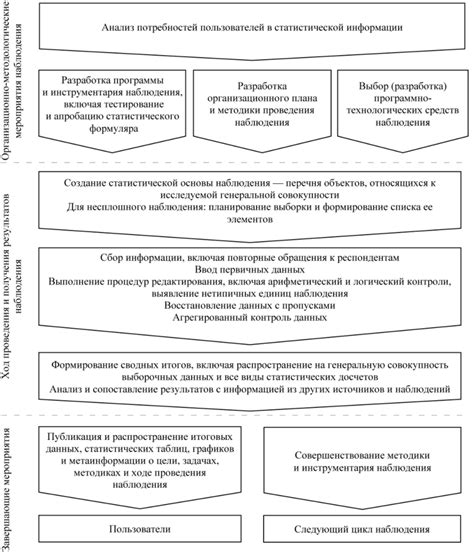 Организационно-методологические мероприятия наблюдения

Анализ потребностей пользователей в статистической информации

Разработка программы и инструментария наблюдения, включая тестирование и апробацию статистического формуляра

Разработка организационного плана и методики проведения наблюдения

Выбор (разработка) программно-технологических средств наблюдения

Ход проведения и получения результатов наблюдения

Создание статистической основы наблюдения — перечня объектов, относящихся к исследуемой генеральной совокупности
Для несплошного наблюдения: планирование выборки и формирование списка ее элементов

Сбор информации, включая повторные обращения к респондентам
Ввод первичных данных
Выполнение процедур редактирования, включая арифметический и логический контроли, выявление нетипичных единиц наблюдения
Восстановление данных с пропусками
Агрегированный контроль данных

Формирование сводных итогов, включая распространение на генеральную совокупность выборочных данных и все виды статистических досчетов
Анализ и сопоставление результатов с информацией из других источников и наблюдений

Завершающие мероприятия

Публикация и распространение итоговых данных, статистических таблиц, графиков и метаинформации о цели, задачах, методиках и ходе проведения наблюдения

Совершенствование методики и инструментария наблюдения

Пользователи

Следующий цикл наблюдения